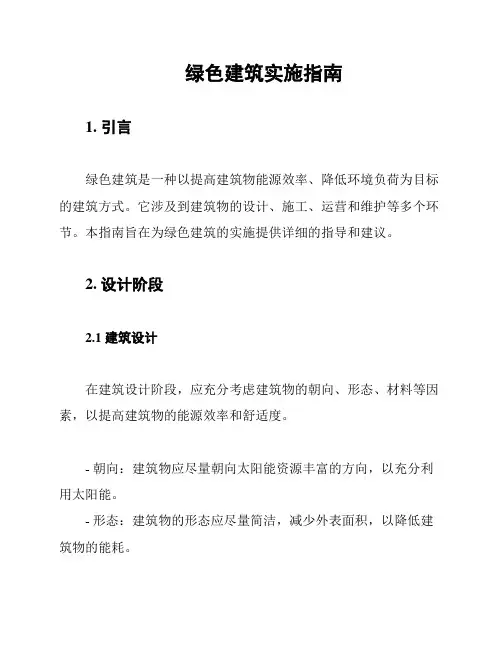 绿色建筑实施指南

1. 引言

绿色建筑是一种以提高建筑物能源效率、降低环境负荷为目标的建筑方式。它涉及到建筑物的设计、施工、运营和维护等多个环节。本指南旨在为绿色建筑的实施提供详细的指导和建议。

2. 设计阶段

2.1 建筑设计

在建筑设计阶段，应充分考虑建筑物的朝向、形态、材料等因素，以提高建筑物的能源效率和舒适度。

- 朝向：建筑物应尽量朝向太阳能资源丰富的方向，以充分利用太阳能。

- 形态：建筑物的形态应尽量简洁，减少外表面积，以降低建筑物的能耗。